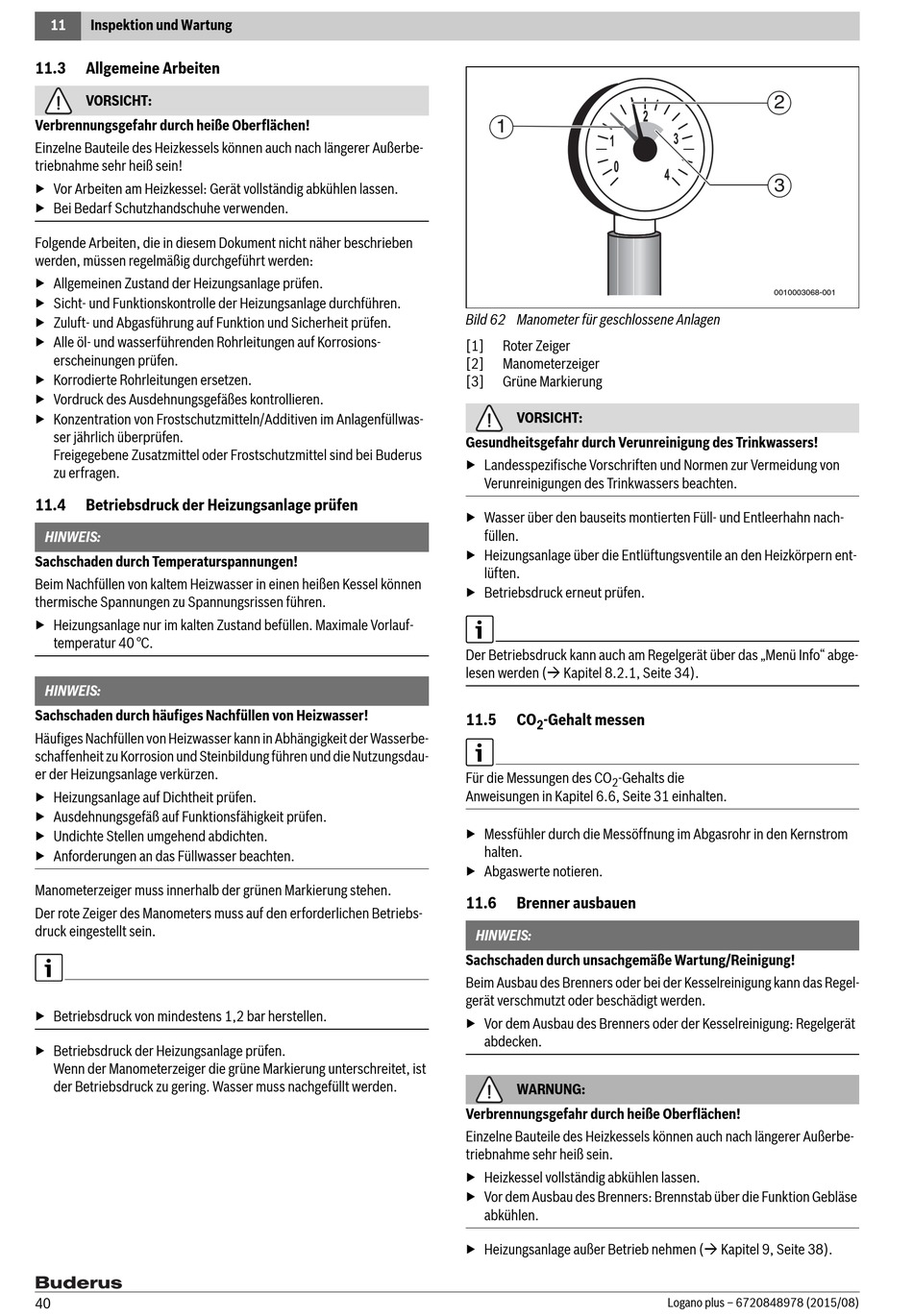 11 Inspektion und Wartung

11.3 Allgemeine Arbeiten

VORSICHT:

Verbrennungsgefahr durch heiße Oberflächen!

Einzelne Bauteile des Heizkessels können auch nach längerer Außerbetriebnahme sehr heiß sein!

▶ Vor Arbeiten am Heizkessel: Gerät vollständig abkühlen lassen.
▶ Bei Bedarf Schutzhandschuhe verwenden.

Folgende Arbeiten, die in diesem Dokument nicht näher beschrieben werden, müssen regelmäßig durchgeführt werden:

▶ Allgemeinen Zustand der Heizungsanlage prüfen.
▶ Sicht- und Funktionskontrolle der Heizungsanlage durchführen.
▶ Zuluft- und Abgasführung auf Funktion und Sicherheit prüfen.
▶ Alle öl- und wasserführenden Rohrleitungen auf Korrosionserscheinungen prüfen.
▶ Korrodierte Rohrleitungen ersetzen.
▶ Vordruck des Ausdehnungsgefäßes kontrollieren.
▶ Konzentration von Frostschutzmitteln/Additiven im Anlagenfüllwasser jährlich überprüfen.
Freigegebene Zusatzmittel oder Frostschutzmittel sind bei Buderus zu erfragen.

11.4 Betriebsdruck der Heizungsanlage prüfen

HINWEIS:

Sachschaden durch Temperaturspannungen!

Beim Nachfüllen von kaltem Heizwasser in einen heißen Kessel können thermische Spannungen zu Spannungsrissen führen.

▶ Heizungsanlage nur im kalten Zustand befüllen. Maximale Vorlauftemperatur 40 °C.

HINWEIS:

Sachschaden durch häufiges Nachfüllen von Heizwasser!

Häufiges Nachfüllen von Heizwasser kann in Abhängigkeit der Wasserbeschaffenheit zu Korrosion und Steinbildung führen und die Nutzungsdauer der Heizungsanlage verkürzen.

▶ Heizungsanlage auf Dichtheit prüfen.
▶ Ausdehnungsgefäß auf Funktionsfähigkeit prüfen.
▶ Undichte Stellen umgehend abdichten.
▶ Anforderungen an das Füllwasser beachten.

Manometerzeiger muss innerhalb der grünen Markierung stehen.

Der rote Zeiger des Manometers muss auf den erforderlichen Betriebsdruck eingestellt sein.

i

▶ Betriebsdruck von mindestens 1,2 bar herstellen.

▶ Betriebsdruck der Heizungsanlage prüfen.
Wenn der Manometerzeiger die grüne Markierung unterschreitet, ist der Betriebsdruck zu gering. Wasser muss nachgefüllt werden.

1 2 3
0 1 2 3 4
0010003068-001

Bild 62 Manometer für geschlossene Anlagen

[1] Roter Zeiger
[2] Manometerzeiger
[3] Grüne Markierung

VORSICHT:

Gesundheitsgefahr durch Verunreinigung des Trinkwassers!

▶ Landesspezifische Vorschriften und Normen zur Vermeidung von Verunreinigungen des Trinkwassers beachten.

▶ Wasser über den bauseits montierten Füll- und Entleerhahn nachfüllen.
▶ Heizungsanlage über die Entlüftungsventile an den Heizkörpern entlüften.
▶ Betriebsdruck erneut prüfen.

i

Der Betriebsdruck kann auch am Regelgerät über das „Menü Info“ abgelesen werden (→ Kapitel 8.2.1, Seite 34).

11.5 $CO_2$-Gehalt messen

i

Für die Messungen des $CO_2$-Gehalts die Anweisungen in Kapitel 6.6, Seite 31 einhalten.

▶ Messfühler durch die Messöffnung im Abgasrohr in den Kernstrom halten.
▶ Abgaswerte notieren.

11.6 Brenner ausbauen

HINWEIS:

Sachschaden durch unsachgemäße Wartung/Reinigung!

Beim Ausbau des Brenners oder bei der Kesselreinigung kann das Regelgerät verschmutzt oder beschädigt werden.

▶ Vor dem Ausbau des Brenners oder der Kesselreinigung: Regelgerät abdecken.

WARNUNG:

Verbrennungsgefahr durch heiße Oberflächen!

Einzelne Bauteile des Heizkessels können auch nach längerer Außerbetriebnahme sehr heiß sein.

▶ Heizkessel vollständig abkühlen lassen.
▶ Vor dem Ausbau des Brenners: Brennstab über die Funktion Gebläse abkühlen.

▶ Heizungsanlage außer Betrieb nehmen (→ Kapitel 9, Seite 38).

Buderus
40
Logano plus – 6720848978 (2015/08)